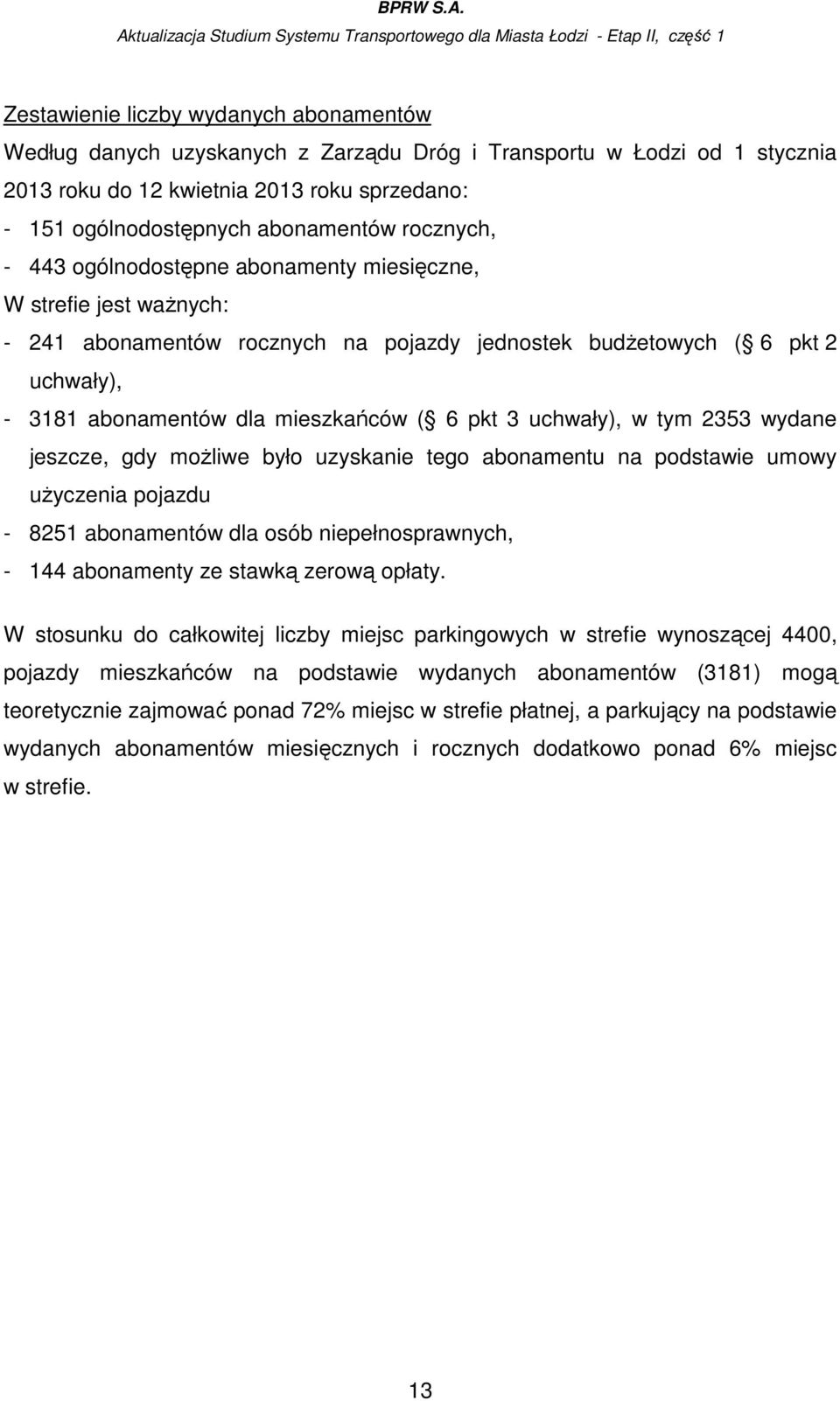 BPRW S.A.
Aktualizacja Studium Systemu Transportowego dla Miasta Łodzi - Etap II, część 1

Zestawienie liczby wydanych abonamentów
Według danych uzyskanych z Zarządu Dróg i Transportu w Łodzi od 1 stycznia 2013 roku do 12 kwietnia 2013 roku sprzedano:
- 151 ogólnodostępnych abonamentów rocznych,
- 443 ogólnodostępne abonamenty miesięczne,
W strefie jest ważnych:
- 241 abonamentów rocznych na pojazdy jednostek budżetowych ( 6 pkt 2 uchwały),
- 3181 abonamentów dla mieszkańców ( 6 pkt 3 uchwały), w tym 2353 wydane jeszcze, gdy możliwe było uzyskanie tego abonamentu na podstawie umowy użyczenia pojazdu
- 8251 abonamentów dla osób niepełnosprawnych,
- 144 abonamenty ze stawką zerową opłaty.

W stosunku do całkowitej liczby miejsc parkingowych w strefie wynoszącej 4400, pojazdy mieszkańców na podstawie wydanych abonamentów (3181) mogą teoretycznie zajmować ponad 72% miejsc w strefie płatnej, a parkujący na podstawie wydanych abonamentów miesięcznych i rocznych dodatkowo ponad 6% miejsc w strefie.

13